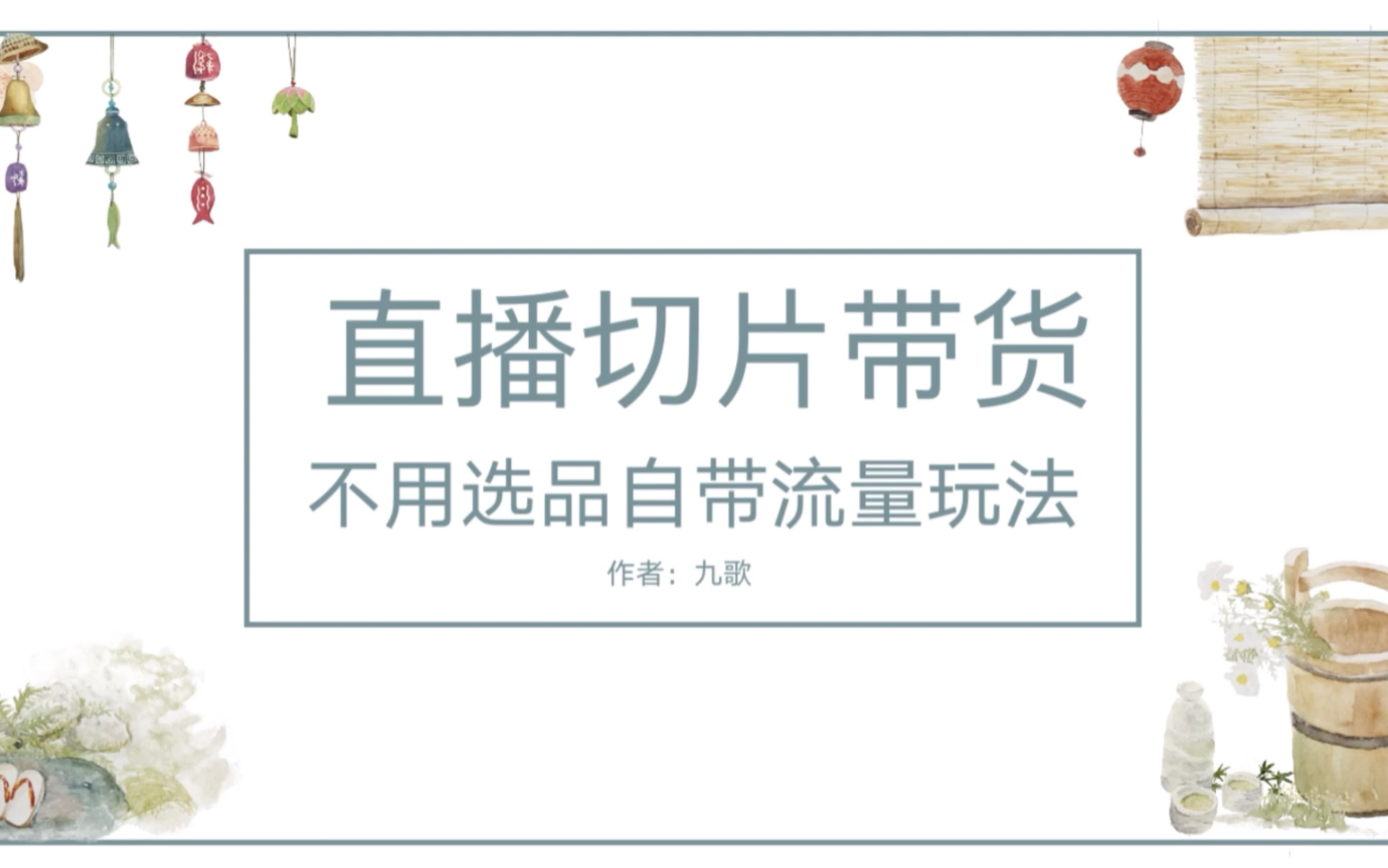 直播切片带货

不用选品自带流量玩法

作者：九歌